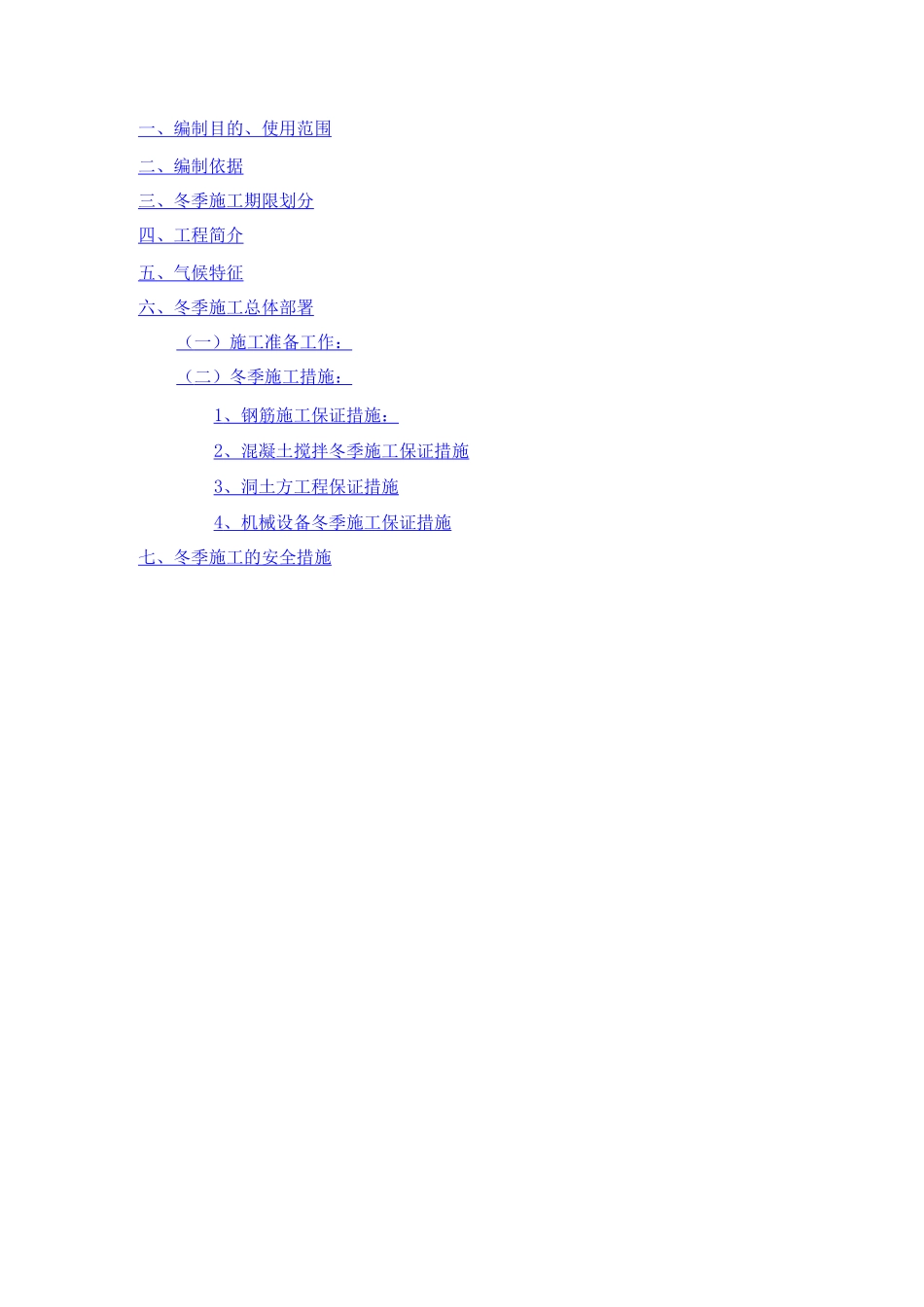 一、编制目的、使用范围

二、编制依据

三、冬季施工期限划分

四、工程简介

五、气候特征

六、冬季施工总体部署

（一）施工准备工作：

（二）冬季施工措施：

1、钢筋施工保证措施：

2、混凝土搅拌冬季施工保证措施

3、洞土方工程保证措施

4、机械设备冬季施工保证措施

七、冬季施工的安全措施